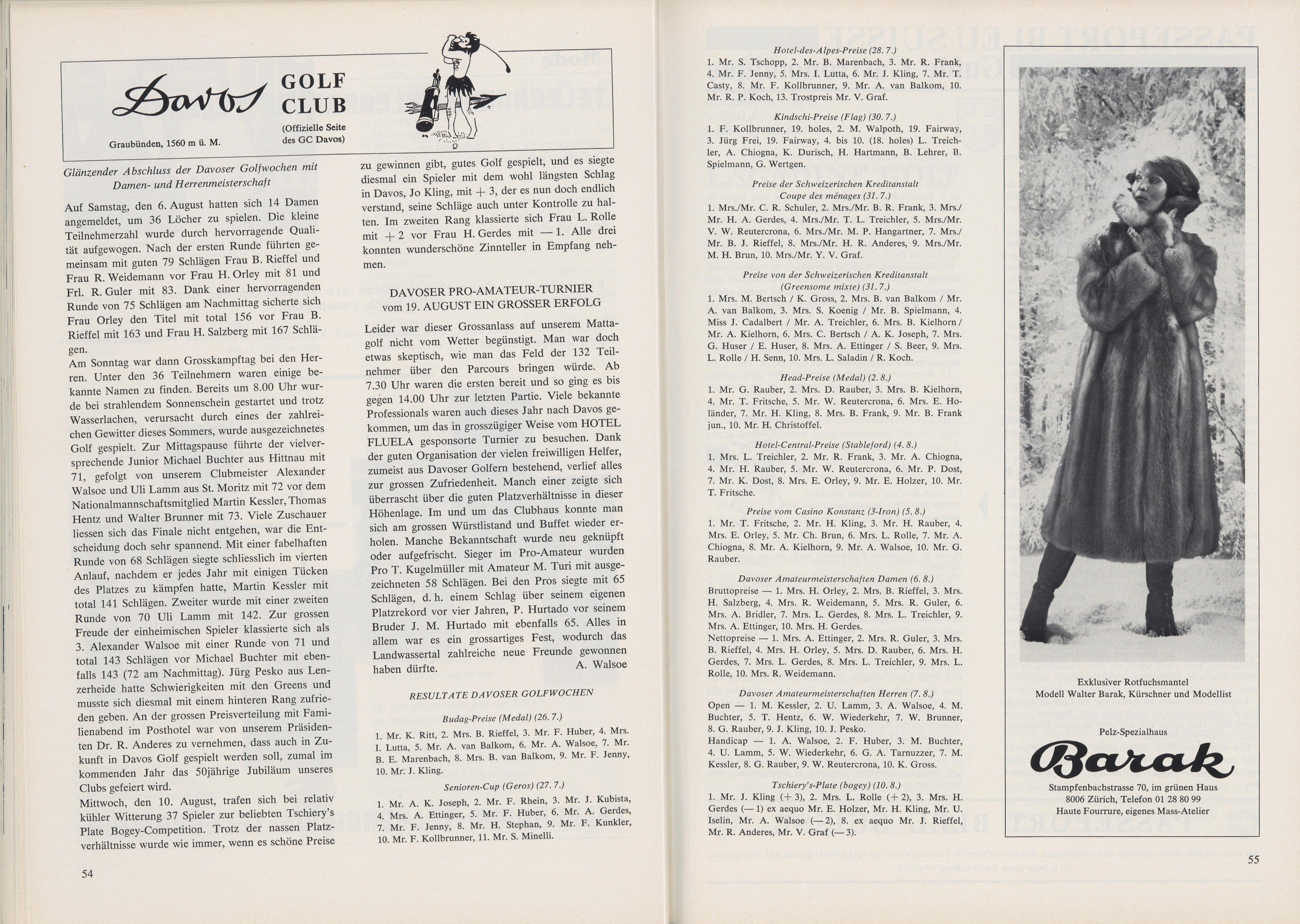 Davos GOLF CLUB

Graubünden, 1560 m ü. M.

(Offizielle Seite des GC Davos)

Glänzender Abschluss der Davoser Golfwochen mit Damen- und Herrenmeisterschaft

Auf Samstag, den 6. August hatten sich 14 Damen angemeldet, um 36 Löcher zu spielen. Die kleine Teilnehmerzahl wurde durch hervorragende Qualität aufgewogen. Nach der ersten Runde führten gemeinsam mit guten 79 Schlägen Frau B. Rieffel und Frau R. Weidemann vor Frau H. Orley mit 81 und Frl. R. Guler mit 83. Dank einer hervorragenden Runde von 75 Schlägen am Nachmittag sicherte sich Frau Orley den Titel mit total 156 vor Frau B. Rieffel mit 163 und Frau H. Salzberg mit 167 Schlägen.
Am Sonntag war dann Grosskampftag bei den Herren. Unter den 36 Teilnehmern waren einige bekannte Namen zu finden. Bereits um 8.00 Uhr wurde bei strahlendem Sonnenschein gestartet und trotz Wasserlachen, verursacht durch eines der zahlreichen Gewitter dieses Sommers, wurde ausgezeichnetes Golf gespielt. Zur Mittagspause führte der vielversprechende Junior Michael Buchter aus Hittnau mit 71, gefolgt von unserem Clubmeister Alexander Walsoe und Uli Lamm aus St. Moritz mit 72 vor dem Nationalmannschaftsmitglied Martin Kessler, Thomas Hentz und Walter Brunner mit 73. Viele Zuschauer liessen sich das Finale nicht entgehen, war die Entscheidung doch sehr spannend. Mit einer fabelhaften Runde von 68 Schlägen siegte schliesslich im vierten Anlauf, nachdem er jedes Jahr mit einigen Tücken des Platzes zu kämpfen hatte, Martin Kessler mit total 141 Schlägen. Zweiter wurde mit einer zweiten Runde von 70 Uli Lamm mit 142. Zur grossen Freude der einheimischen Spieler klassierte sich als 3. Alexander Walsoe mit einer Runde von 71 und total 143 Schlägen vor Michael Buchter mit ebenfalls 143 (72 am Nachmittag). Jürg Pesko aus Lenzerheide hatte Schwierigkeiten mit den Greens und musste sich diesmal mit einem hinteren Rang zufrieden geben. An der grossen Preisverteilung mit Familienabend im Posthotel war von unserem Präsidenten Dr. R. Anderes zu vernehmen, dass auch in Zukunft in Davos Golf gespielt werden soll, zumal im kommenden Jahr das 50jährige Jubiläum unseres Clubs gefeiert wird.
Mittwoch, den 10. August, trafen sich bei relativ kühler Witterung 37 Spieler zur beliebten Tschiery's Plate Bogey-Competition. Trotz der nassen Platzverhältnisse wurde wie immer, wenn es schöne Preise zu gewinnen gibt, gutes Golf gespielt, und es siegte diesmal ein Spieler mit dem wohl längsten Schlag in Davos, Jo Kling, mit + 3, der es nun doch endlich verstand, seine Schläge auch unter Kontrolle zu halten. Im zweiten Rang klassierte sich Frau L. Rolle mit + 2 vor Frau H. Gerdes mit — 1. Alle drei konnten wunderschöne Zinnteller in Empfang nehmen.

DAVOSER PRO-AMATEUR-TURNIER
vom 19. AUGUST EIN GROSSER ERFOLG

Leider war dieser Grossanlass auf unserem Mattagolf nicht vom Wetter begünstigt. Man war doch etwas skeptisch, wie man das Feld der 132 Teilnehmer über den Parcours bringen würde. Ab 7.30 Uhr waren die ersten bereit und so ging es bis gegen 14.00 Uhr zur letzten Partie. Viele bekannte Professionals waren auch dieses Jahr nach Davos gekommen, um das in grosszügiger Weise vom HOTEL FLUELA gesponsorte Turnier zu besuchen. Dank der guten Organisation der vielen freiwilligen Helfer, zumeist aus Davoser Golfern bestehend, verlief alles zur grossen Zufriedenheit. Manch einer zeigte sich überrascht über die guten Platzverhältnisse in dieser Höhenlage. Im und um das Clubhaus konnte man sich am grossen Würstlistand und Buffet wieder erholen. Manche Bekanntschaft wurde neu geknüpft oder aufgefrischt. Sieger im Pro-Amateur wurden Pro T. Kugelmüller mit Amateur M. Turi mit ausgezeichneten 58 Schlägen. Bei den Pros siegte mit 65 Schlägen, d. h. einem Schlag über seinem eigenen Platzrekord vor vier Jahren, P. Hurtado vor seinem Bruder J. M. Hurtado mit ebenfalls 65. Alles in allem war es ein grossartiges Fest, wodurch das Landwassertal zahlreiche neue Freunde gewonnen haben dürfte. A. Walsoe

RESULTATE DAVOSER GOLFWOCHEN

Budag-Preise (Medal) (26. 7.)
1. Mr. K. Ritt, 2. Mrs. B. Rieffel, 3. Mr. F. Huber, 4. Mrs. I. Lutta, 5. Mr. A. van Balkom, 6. Mr. A. Walsoe, 7. Mr. B. E. Marenbach, 8. Mrs. B. van Balkom, 9. Mr. F. Jenny, 10. Mr. J. Kling.

Senioren-Cup (Geros) (27. 7.)
1. Mr. A. K. Joseph, 2. Mr. F. Rhein, 3. Mr. J. Kubista, 4. Mrs. A. Ettinger, 5. Mr. F. Huber, 6. Mr. A. Gerdes, 7. Mr. F. Jenny, 8. Mr. H. Stephan, 9. Mr. F. Kunkler, 10. Mr. F. Kollbrunner, 11. Mr. S. Minelli.

54

Hotel-des-Alpes-Preise (28. 7.)
1. Mr. S. Tschopp, 2. Mr. B. Marenbach, 3. Mr. R. Frank, 4. Mr. F. Jenny, 5. Mrs. I. Lutta, 6. Mr. J. Kling, 7. Mr. T. Casty, 8. Mr. F. Kollbrunner, 9. Mr. A. van Balkom, 10. Mr. R. P. Koch, 13. Trostpreis Mr. V. Graf.

Kindschi-Preise (Flag) (30. 7.)
1. F. Kollbrunner, 19. holes, 2. M. Walpoth, 19. Fairway, 3. Jürg Frei, 19. Fairway, 4. bis 10. (18. holes) L. Treichler, A. Chiogna, K. Durisch, H. Hartmann, B. Lehrer, B. Spielmann, G. Wertgen.

Preise der Schweizerischen Kreditanstalt
Coupe des ménages (31. 7.)
1. Mrs./Mr. C. R. Schuler, 2. Mrs./Mr. B. R. Frank, 3. Mrs./Mr. H. A. Gerdes, 4. Mrs./Mr. T. L. Treichler, 5. Mrs./Mr. V. W. Reutercrona, 6. Mrs./Mr. M. P. Hangartner, 7. Mrs./Mr. B. J. Rieffel, 8. Mrs./Mr. H. R. Anderes, 9. Mrs./Mr. M. H. Brun, 10. Mrs./Mr. Y. V. Graf.

Preise von der Schweizerischen Kreditanstalt
(Greensome mixte) (31. 7.)
1. Mrs. M. Bertsch / K. Gross, 2. Mrs. B. van Balkom / Mr. A. van Balkom, 3. Mrs. S. Koenig / Mr. B. Spielmann, 4. Miss J. Cadalbert / Mr. A. Treichler, 6. Mrs. B. Kielhorn / Mr. A. Kielhorn, 6. Mrs. C. Bertsch / A. K. Joseph, 7. Mrs. G. Huser / E. Huser, 8. Mrs. A. Ettinger / S. Beer, 9. Mrs. L. Rolle / H. Senn, 10. Mrs. L. Saladin / R. Koch.

Head-Preise (Medal) (2. 8.)
1. Mr. G. Rauber, 2. Mrs. D. Rauber, 3. Mrs. B. Kielhorn, 4. Mr. T. Fritsche, 5. Mr. W. Reutercrona, 6. Mrs. E. Holänder, 7. Mr. H. Kling, 8. Mrs. B. Frank, 9. Mr. B. Frank jun., 10. Mr. H. Christoffel.

Hotel-Central-Preise (Stableford) (4. 8.)
1. Mrs. L. Treichler, 2. Mr. R. Frank, 3. Mr. A. Chiogna, 4. Mr. H. Rauber, 5. Mr. W. Reutercrona, 6. Mr. P. Dost, 7. Mr. K. Dost, 8. Mrs. E. Orley, 9. Mr. E. Holzer, 10. Mr. T. Fritsche.

Preise vom Casino Konstanz (3-Iron) (5. 8.)
1. Mr. T. Fritsche, 2. Mr. H. Kling, 3. Mr. H. Rauber, 4. Mrs. E. Orley, 5. Mr. Ch. Brun, 6. Mrs. L. Rolle, 7. Mr. A. Chiogna, 8. Mr. A. Kielhorn, 9. Mr. A. Walsoe, 10. Mr. G. Rauber.

Davoser Amateurmeisterschaften Damen (6. 8.)
Bruttopreise — 1. Mrs. H. Orley, 2. Mrs. B. Rieffel, 3. Mrs. H. Salzberg, 4. Mrs. R. Weidemann, 5. Mrs. R. Guler, 6. Mrs. A. Bridler, 7. Mrs. L. Gerdes, 8. Mrs. L. Treichler, 9. Mrs. A. Ettinger, 10. Mrs. H. Gerdes.
Nettopreise — 1. Mrs. A. Ettinger, 2. Mrs. R. Guler, 3. Mrs. B. Rieffel, 4. Mrs. H. Orley, 5. Mrs. D. Rauber, 6. Mrs. H. Gerdes, 7. Mrs. L. Gerdes, 8. Mrs. L. Treichler, 9. Mrs. L. Rolle, 10. Mrs. R. Weidemann.

Davoser Amateurmeisterschaften Herren (7. 8.)
Open — 1. M. Kessler, 2. U. Lamm, 3. A. Walsoe, 4. M. Buchter, 5. T. Hentz, 6. W. Wiederkehr, 7. W. Brunner, 8. G. Rauber, 9. J. Kling, 10. J. Pesko.
Handicap — 1. A. Walsoe, 2. F. Huber, 3. M. Buchter, 4. U. Lamm, 5. W. Wiederkehr, 6. G. A. Tarnuzzer, 7. M. Kessler, 8. G. Rauber, 9. W. Reutercrona, 10. K. Gross.

Tschiery's-Plate (bogey) (10. 8.)
1. Mr. J. Kling (+ 3), 2. Mrs. L. Rolle (+ 2), 3. Mrs. H. Gerdes (— 1) ex aequo Mr. E. Holzer, Mr. H. Kling, Mr. U. Iselin, Mr. A. Walsoe (— 2), 8. ex aequo Mr. J. Rieffel, Mr. R. Anderes, Mr. V. Graf (— 3).

Exklusiver Rotfuchsmantel
Modell Walter Barak, Kürschner und Modellist

Pelz-Spezialhaus
Barak
Stampfenbachstrasse 70, im grünen Haus
8006 Zürich, Telefon 01 28 80 99
Haute Fourrure, eigenes Mass-Atelier

55